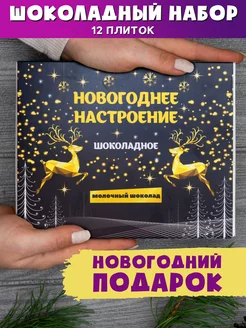 ШОКОЛАДНЫЙ НАБОР
12 ПЛИТОК

НОВОГОДНЕЕ НАСТРОЕНИЕ

ШОКОЛАДНОЕ

молочный шоколад

НОВОГОДНИЙ ПОДАРОК